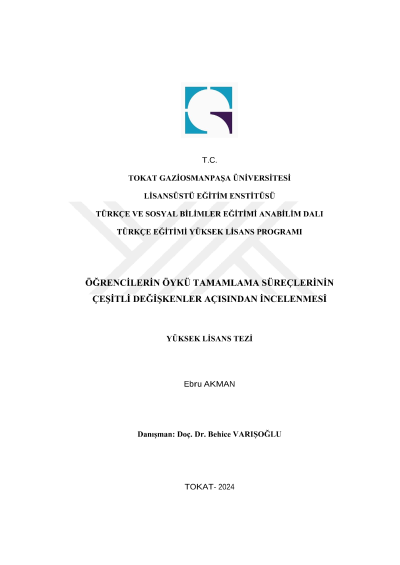 T.C.

TOKAT GAZİOSMANPAŞA ÜNİVERSİTESİ

LİSANSÜSTÜ EĞİTİM ENSTİTÜSÜ

TÜRKÇE VE SOSYAL BİLİMLER EĞİTİMİ ANABİLİM DALI

TÜRKÇE EĞİTİMİ YÜKSEK LİSANS PROGRAMI

ÖĞRENCİLERİN ÖYKÜ TAMAMLAMA SÜREÇLERİNİN ÇEŞİTLİ DEĞİŞKENLER AÇISINDAN İNCELENMESİ

YÜKSEK LİSANS TEZİ

Ebru AKMAN

Danışman: Doç. Dr. Behice VARIŞOĞLU

TOKAT- 2024